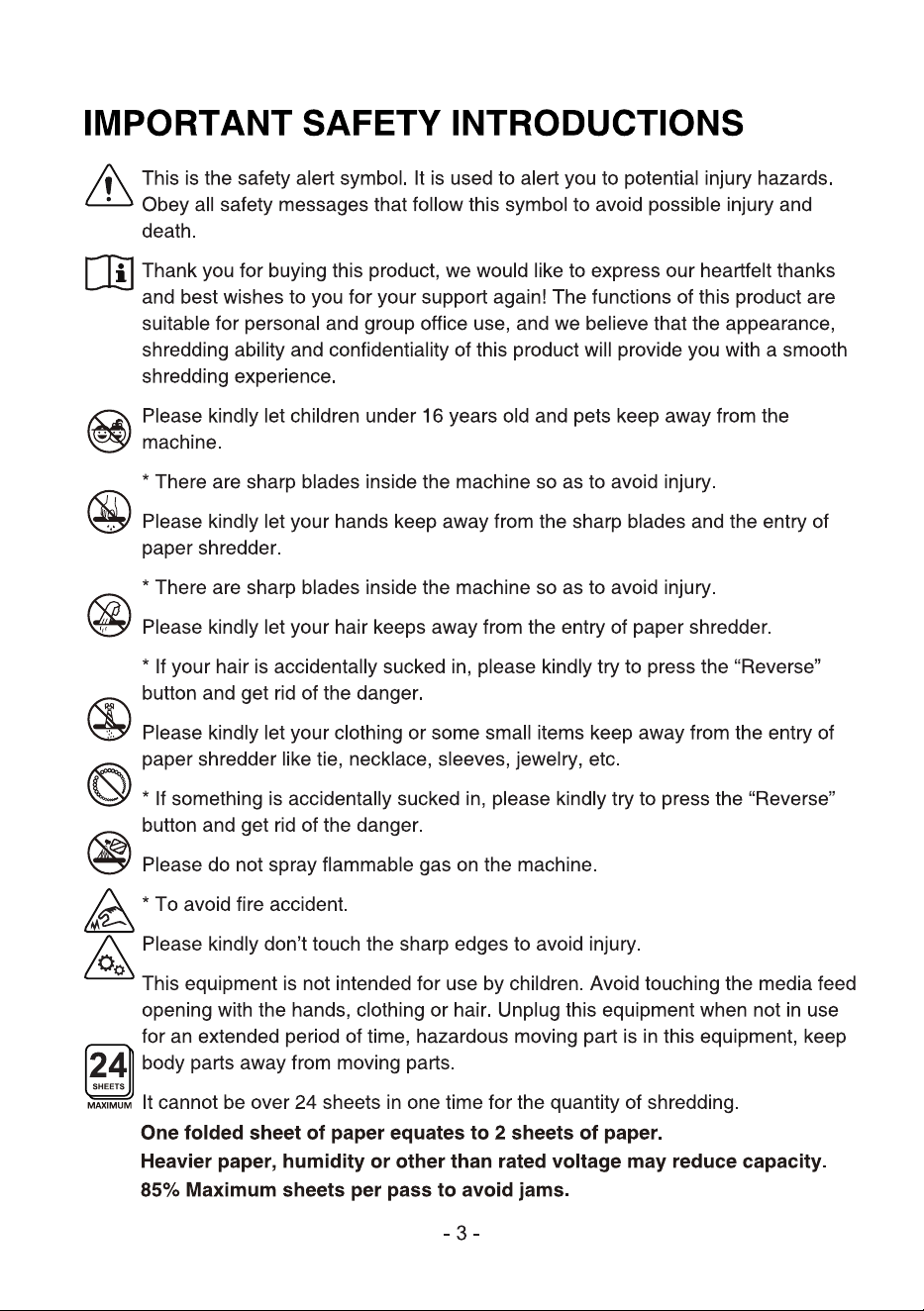 IMPORTANT SAFETY INTRODUCTIONS

This is the safety alert symbol. It is used to alert you to potential injury hazards. Obey all safety messages that follow this symbol to avoid possible injury and death.

Thank you for buying this product, we would like to express our heartfelt thanks and best wishes to you for your support again! The functions of this product are suitable for personal and group office use, and we believe that the appearance, shredding ability and confidentiality of this product will provide you with a smooth shredding experience.

Please kindly let children under 16 years old and pets keep away from the machine.

* There are sharp blades inside the machine so as to avoid injury.

Please kindly let your hands keep away from the sharp blades and the entry of paper shredder.

* There are sharp blades inside the machine so as to avoid injury.

Please kindly let your hair keeps away from the entry of paper shredder.

* If your hair is accidentally sucked in, please kindly try to press the "Reverse" button and get rid of the danger.

Please kindly let your clothing or some small items keep away from the entry of paper shredder like tie, necklace, sleeves, jewelry, etc.

* If something is accidentally sucked in, please kindly try to press the "Reverse" button and get rid of the danger.

Please do not spray flammable gas on the machine.

* To avoid fire accident.

Please kindly don't touch the sharp edges to avoid injury.

This equipment is not intended for use by children. Avoid touching the media feed opening with the hands, clothing or hair. Unplug this equipment when not in use for an extended period of time, hazardous moving part is in this equipment, keep body parts away from moving parts.

24
SHEETS
MAXIMUM

It cannot be over 24 sheets in one time for the quantity of shredding.

One folded sheet of paper equates to 2 sheets of paper.

Heavier paper, humidity or other than rated voltage may reduce capacity.

85% Maximum sheets per pass to avoid jams.

- 3 -